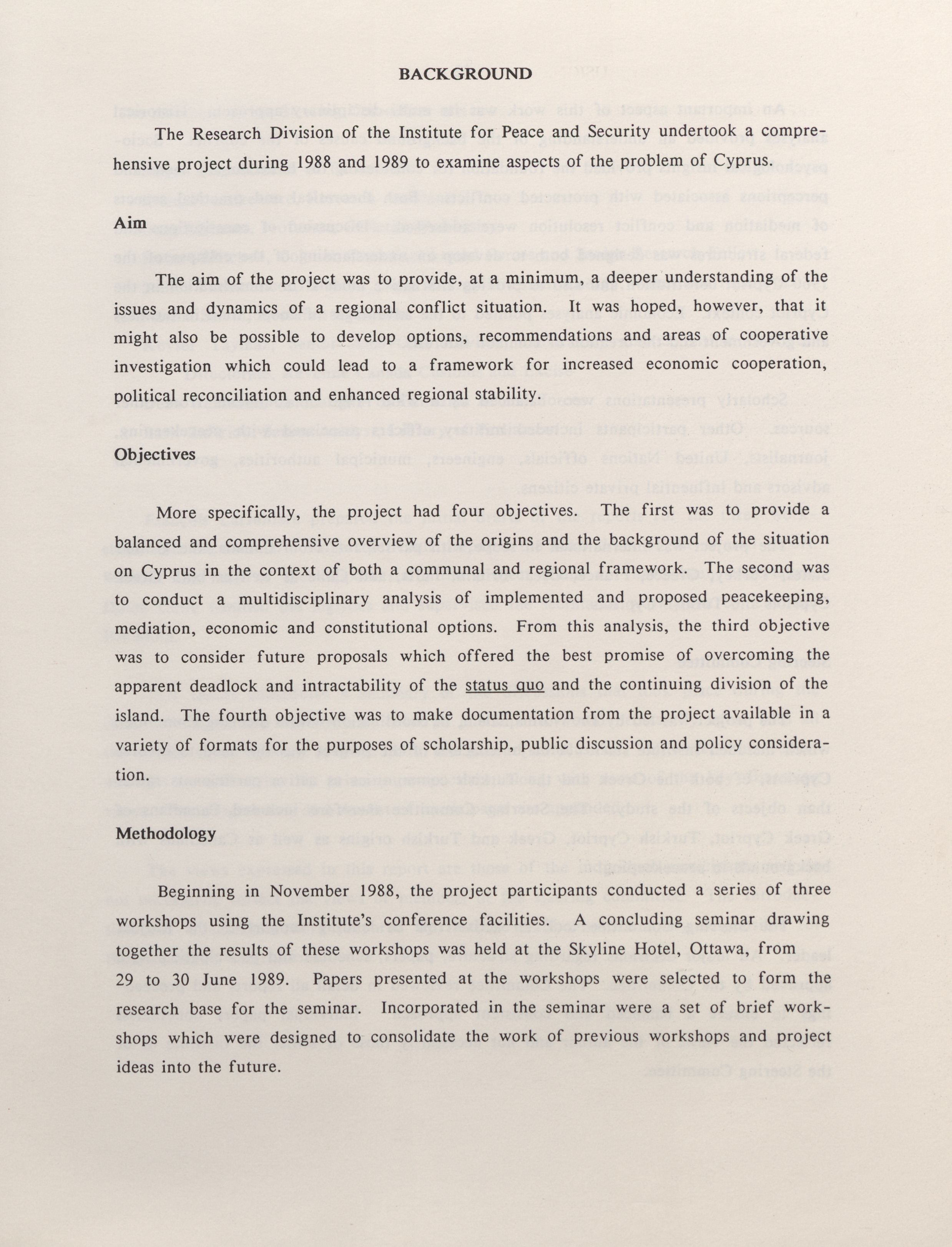 BACKGROUND

The Research Division of the Institute for Peace and Security undertook a comprehensive project during 1988 and 1989 to examine aspects of the problem of Cyprus.

Aim

The aim of the project was to provide, at a minimum, a deeper understanding of the issues and dynamics of a regional conflict situation. It was hoped, however, that it might also be possible to develop options, recommendations and areas of cooperative investigation which could lead to a framework for increased economic cooperation, political reconciliation and enhanced regional stability.

Objectives

More specifically, the project had four objectives. The first was to provide a balanced and comprehensive overview of the origins and the background of the situation on Cyprus in the context of both a communal and regional framework. The second was to conduct a multidisciplinary analysis of implemented and proposed peacekeeping, mediation, economic and constitutional options. From this analysis, the third objective was to consider future proposals which offered the best promise of overcoming the apparent deadlock and intractability of the status quo and the continuing division of the island. The fourth objective was to make documentation from the project available in a variety of formats for the purposes of scholarship, public discussion and policy consideration.

Methodology

Beginning in November 1988, the project participants conducted a series of three workshops using the Institute's conference facilities. A concluding seminar drawing together the results of these workshops was held at the Skyline Hotel, Ottawa, from 29 to 30 June 1989. Papers presented at the workshops were selected to form the research base for the seminar. Incorporated in the seminar were a set of brief workshops which were designed to consolidate the work of previous workshops and project ideas into the future.